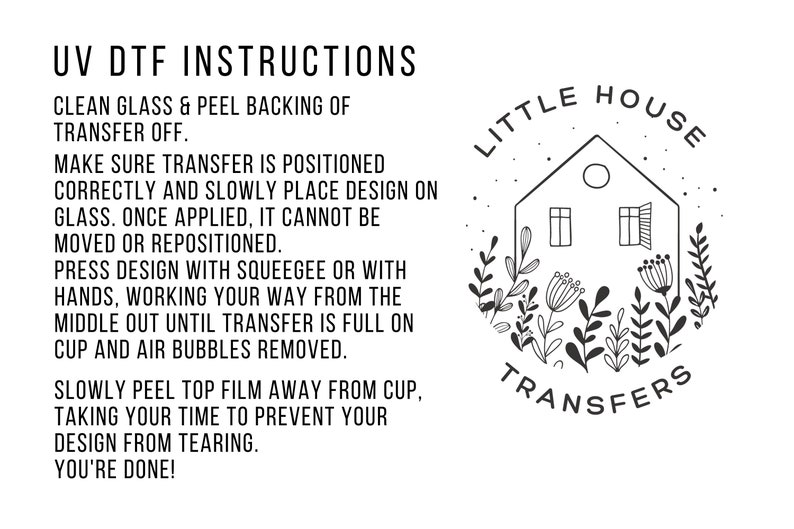 UV DTF INSTRUCTIONS

CLEAN GLASS & PEEL BACKING OF TRANSFER OFF.

MAKE SURE TRANSFER IS POSITIONED CORRECTLY AND SLOWLY PLACE DESIGN ON GLASS. ONCE APPLIED, IT CANNOT BE MOVED OR REPOSITIONED.
PRESS DESIGN WITH SQUEEGEE OR WITH HANDS, WORKING YOUR WAY FROM THE MIDDLE OUT UNTIL TRANSFER IS FULL ON CUP AND AIR BUBBLES REMOVED.

SLOWLY PEEL TOP FILM AWAY FROM CUP, TAKING YOUR TIME TO PREVENT YOUR DESIGN FROM TEARING.
YOU'RE DONE!

LITTLE HOUSE
TRANSFERS